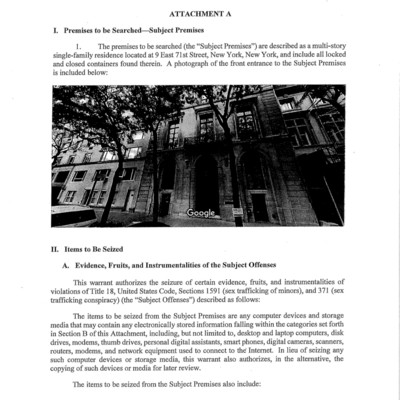 ATTACHMENT A

I. Premises to be Searched—Subject Premises

1. The premises to be searched (the "Subject Premises") are described as a multi-story single-family residence located at 9 East 71st Street, New York, New York, and include all locked and closed containers found therein. A photograph of the front entrance to the Subject Premises is included below:

Google

II. Items to Be Seized

A. Evidence, Fruits, and Instrumentalities of the Subject Offenses

This warrant authorizes the seizure of certain evidence, fruits, and instrumentalities of violations of Title 18, United States Code, Sections 1591 (sex trafficking of minors), and 371 (sex trafficking conspiracy) (the "Subject Offenses") described as follows:

The items to be seized from the Subject Premises are any computer devices and storage media that may contain any electronically stored information falling within the categories set forth in Section B of this Attachment, including, but not limited to, desktop and laptop computers, disk drives, modems, thumb drives, personal digital assistants, smart phones, digital cameras, scanners, routers, modems, and network equipment used to connect to the Internet. In lieu of seizing any such computer devices or storage media, this warrant also authorizes, in the alternative, the copying of such devices or media for later review.

The items to be seized from the Subject Premises also include: